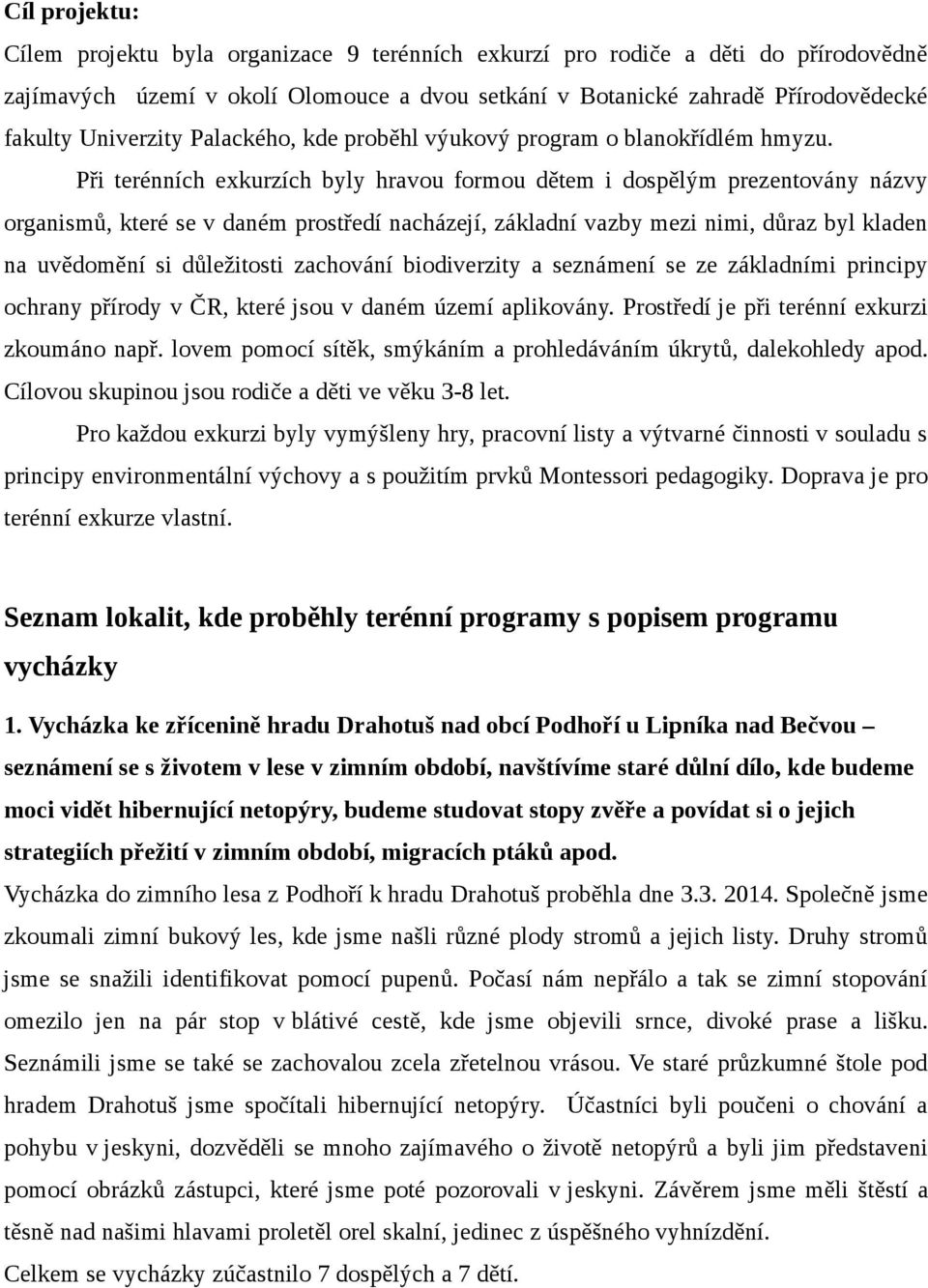 Cíl projektu:
Cílem projektu byla organizace 9 terénních exkurzí pro rodiče a děti do přírodovědně zajímavých území v okolí Olomouce a dvou setkání v Botanické zahradě Přírodovědecké fakulty Univerzity Palackého, kde proběhl výukový program o blanokřídlém hmyzu.

Při terénních exkurzích byly hravou formou dětem i dospělým prezentovány názvy organismů, které se v daném prostředí nacházejí, základní vazby mezi nimi, důraz byl kladen na uvědomění si důležitosti zachování biodiverzity a seznámení se ze základními principy ochrany přírody v ČR, které jsou v daném území aplikovány. Prostředí je při terénní exkurzi zkoumáno např. lovem pomocí sítěk, smýkáním a prohledáváním úkrytů, dalekohledy apod. Cílovou skupinou jsou rodiče a děti ve věku 3-8 let.

Pro každou exkurzi byly vymýšleny hry, pracovní listy a výtvarné činnosti v souladu s principy environmentální výchovy a s použitím prvků Montessori pedagogiky. Doprava je pro terénní exkurze vlastní.

Seznam lokalit, kde proběhly terénní programy s popisem programu vycházky

1. Vycházka ke zřícenině hradu Drahotuš nad obcí Podhoří u Lipníka nad Bečvou – seznámení se s životem v lese v zimním období, navštívíme staré důlní dílo, kde budeme moci vidět hibernující netopýry, budeme studovat stopy zvěře a povídat si o jejich strategiích přežití v zimním období, migracích ptáků apod.
Vycházka do zimního lesa z Podhoří k hradu Drahotuš proběhla dne 3.3. 2014. Společně jsme zkoumali zimní bukový les, kde jsme našli různé plody stromů a jejich listy. Druhy stromů jsme se snažili identifikovat pomocí pupenů. Počasí nám nepřálo a tak se zimní stopování omezilo jen na pár stop v blátivé cestě, kde jsme objevili srnce, divoké prase a lišku. Seznámili jsme se také se zachovalou zcela zřetelnou vrásou. Ve staré průzkumné štole pod hradem Drahotuš jsme spočítali hibernující netopýry. Účastníci byli poučeni o chování a pohybu v jeskyni, dozvěděli se mnoho zajímavého o životě netopýrů a byli jim představeni pomocí obrázků zástupci, které jsme poté pozorovali v jeskyni. Závěrem jsme měli štěstí a těsně nad našimi hlavami proletěl orel skalní, jedinec z úspěšného vyhnízdění.
Celkem se vycházky zúčastnilo 7 dospělých a 7 dětí.